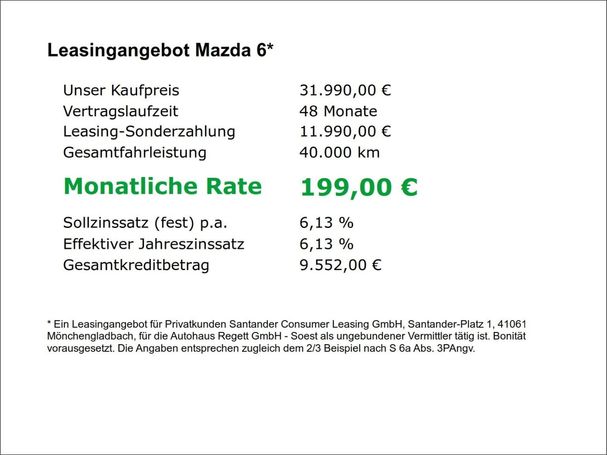 Leasingangebot Mazda 6*

| | |
|---|---|
| Unser Kaufpreis | 31.990,00 € |
| Vertragslaufzeit | 48 Monate |
| Leasing-Sonderzahlung | 11.990,00 € |
| Gesamtfahrleistung | 40.000 km |
| Monatliche Rate | 199,00 € |
| Sollzinssatz (fest) p.a. | 6,13 % |
| Effektiver Jahreszinssatz | 6,13 % |
| Gesamtkreditbetrag | 9.552,00 € |

* Ein Leasingangebot für Privatkunden Santander Consumer Leasing GmbH, Santander-Platz 1, 41061 Mönchengladbach, für die Autohaus Regett GmbH - Soest als ungebundener Vermittler tätig ist. Bonität vorausgesetzt. Die Angaben entsprechen zugleich dem 2/3 Beispiel nach S 6a Abs. 3PAngv.